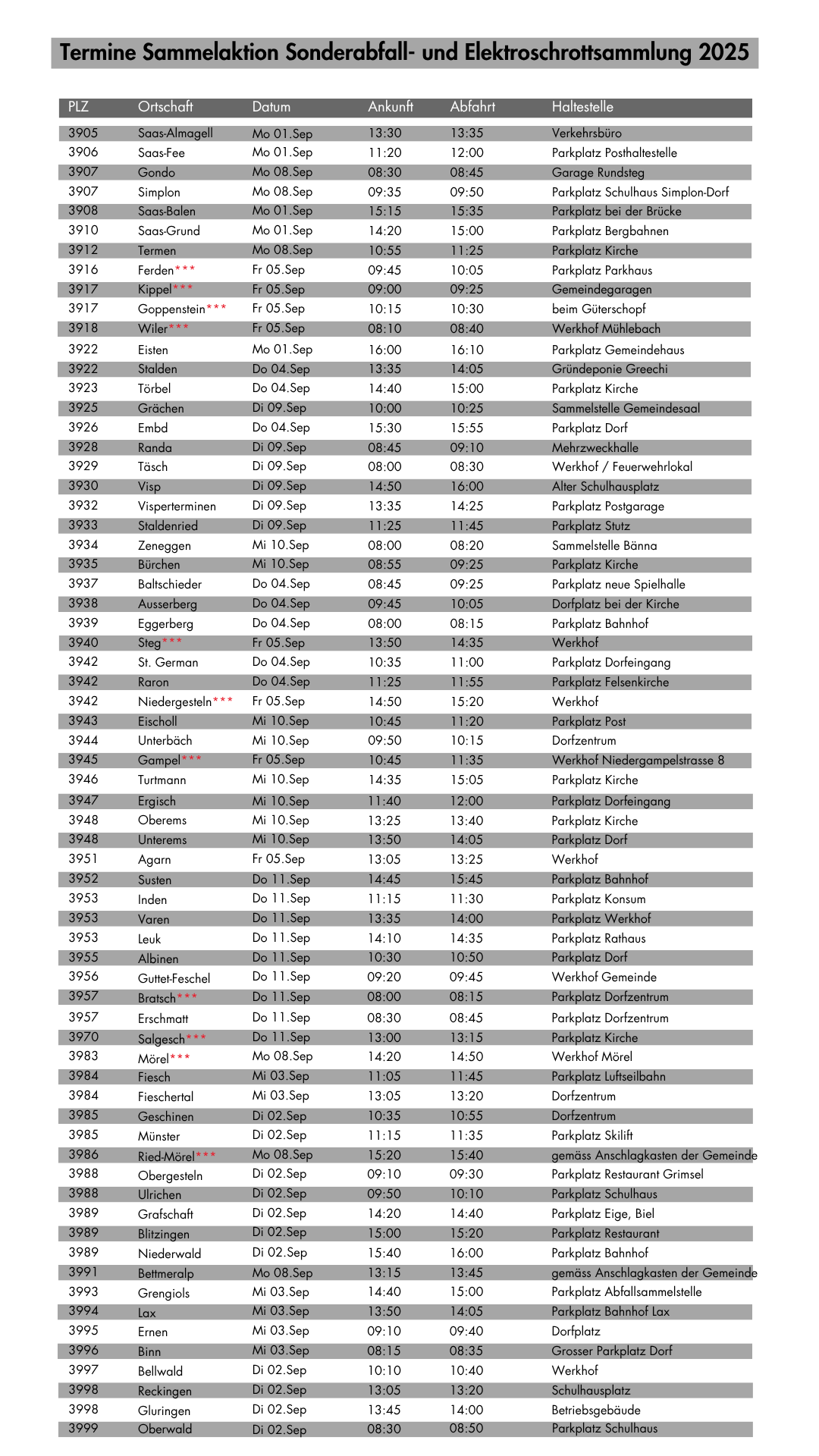 Termine Sammelaktion Sonderabfall- und Elektroschrottsammlung 2025

| PLZ | Ortschaft | Datum | Ankunft | Abfahrt | Haltestelle |
|---|---|---|---|---|---|
| 3905 | Saas-Almagell | Mo 01.Sep | 13:30 | 13:35 | Verkehrsbüro |
| 3906 | Saas-Fee | Mo 01.Sep | 11:20 | 12:00 | Parkplatz Posthaltestelle |
| 3907 | Gondo | Mo 08.Sep | 08:30 | 08:45 | Garage Rundsteg |
| 3907 | Simplon | Mo 08.Sep | 09:35 | 09:50 | Parkplatz Schulhaus Simplon-Dorf |
| 3908 | Saas-Balen | Mo 01.Sep | 15:15 | 15:35 | Parkplatz bei der Brücke |
| 3910 | Saas-Grund | Mo 01.Sep | 14:20 | 15:00 | Parkplatz Bergbahnen |
| 3912 | Termen | Mo 08.Sep | 10:55 | 11:25 | Parkplatz Kirche |
| 3916 | Ferden*** | Fr 05.Sep | 09:45 | 10:05 | Parkplatz Parkhaus |
| 3917 | Kippel*** | Fr 05.Sep | 09:00 | 09:25 | Gemeindegaragen |
| 3917 | Goppenstein*** | Fr 05.Sep | 10:15 | 10:30 | beim Güterschopf |
| 3918 | Wiler*** | Fr 05.Sep | 08:10 | 08:40 | Werkhof Mühlebach |
| 3922 | Eisten | Mo 01.Sep | 16:00 | 16:10 | Parkplatz Gemeindehaus |
| 3922 | Stalden | Do 04.Sep | 13:35 | 14:05 | Gründeponie Greechi |
| 3923 | Törbel | Do 04.Sep | 14:40 | 15:00 | Parkplatz Kirche |
| 3925 | Grächen | Di 09.Sep | 10:00 | 10:25 | Sammelstelle Gemeindesaal |
| 3926 | Embd | Do 04.Sep | 15:30 | 15:55 | Parkplatz Dorf |
| 3928 | Randa | Di 09.Sep | 08:45 | 09:10 | Mehrzweckhalle |
| 3929 | Täsch | Di 09.Sep | 08:00 | 08:30 | Werkhof / Feuerwehrlokal |
| 3930 | Visp | Di 09.Sep | 14:50 | 16:00 | Alter Schulhausplatz |
| 3932 | Visperterminen | Di 09.Sep | 13:35 | 14:25 | Parkplatz Postgarage |
| 3933 | Staldenried | Di 09.Sep | 11:25 | 11:45 | Parkplatz Stutz |
| 3934 | Zeneggen | Mi 10.Sep | 08:00 | 08:20 | Sammelstelle Bänna |
| 3935 | Bürchen | Mi 10.Sep | 08:55 | 09:25 | Parkplatz Kirche |
| 3937 | Baltschieder | Do 04.Sep | 08:45 | 09:25 | Parkplatz neue Spielhalle |
| 3938 | Ausserberg | Do 04.Sep | 09:45 | 10:05 | Dorfplatz bei der Kirche |
| 3939 | Eggerberg | Do 04.Sep | 08:00 | 08:15 | Parkplatz Bahnhof |
| 3940 | Steg*** | Fr 05.Sep | 13:50 | 14:35 | Werkhof |
| 3942 | St. German | Do 04.Sep | 10:35 | 11:00 | Parkplatz Dorfeingang |
| 3942 | Raron | Do 04.Sep | 11:25 | 11:55 | Parkplatz Felsenkirche |
| 3942 | Niedergesteln*** | Fr 05.Sep | 14:50 | 15:20 | Werkhof |
| 3943 | Eischoll | Mi 10.Sep | 10:45 | 11:20 | Parkplatz Post |
| 3944 | Unterbäch | Mi 10.Sep | 09:50 | 10:15 | Dorfzentrum |
| 3945 | Gampel*** | Fr 05.Sep | 10:45 | 11:35 | Werkhof Niedergampelstrasse 8 |
| 3946 | Turtmann | Mi 10.Sep | 14:35 | 15:05 | Parkplatz Kirche |
| 3947 | Ergisch | Mi 10.Sep | 11:40 | 12:00 | Parkplatz Dorfeingang |
| 3948 | Oberems | Mi 10.Sep | 13:25 | 13:40 | Parkplatz Kirche |
| 3948 | Unterems | Mi 10.Sep | 13:50 | 14:05 | Parkplatz Dorf |
| 3951 | Agarn | Fr 05.Sep | 13:05 | 13:25 | Werkhof |
| 3952 | Susten | Do 11.Sep | 14:45 | 15:45 | Parkplatz Bahnhof |
| 3953 | Inden | Do 11.Sep | 11:15 | 11:30 | Parkplatz Konsum |
| 3953 | Varen | Do 11.Sep | 13:35 | 14:00 | Parkplatz Werkhof |
| 3953 | Leuk | Do 11.Sep | 14:10 | 14:35 | Parkplatz Rathaus |
| 3955 | Albinen | Do 11.Sep | 10:30 | 10:50 | Parkplatz Dorf |
| 3956 | Guttet-Feschel | Do 11.Sep | 09:20 | 09:45 | Werkhof Gemeinde |
| 3957 | Bratsch*** | Do 11.Sep | 08:00 | 08:15 | Parkplatz Dorfzentrum |
| 3957 | Erschmatt | Do 11.Sep | 08:30 | 08:45 | Parkplatz Dorfzentrum |
| 3970 | Salgesch*** | Do 11.Sep | 13:00 | 13:15 | Parkplatz Kirche |
| 3983 | Mörel*** | Mo 08.Sep | 14:20 | 14:50 | Werkhof Mörel |
| 3984 | Fiesch | Mi 03.Sep | 11:05 | 11:45 | Parkplatz Luftseilbahn |
| 3984 | Fieschertal | Mi 03.Sep | 13:05 | 13:20 | Dorfzentrum |
| 3985 | Geschinen | Di 02.Sep | 10:35 | 10:55 | Dorfzentrum |
| 3985 | Münster | Di 02.Sep | 11:15 | 11:35 | Parkplatz Skilift |
| 3986 | Ried-Mörel*** | Mo 08.Sep | 15:20 | 15:40 | gemäss Anschlagkasten der Gemeinde |
| 3988 | Obergesteln | Di 02.Sep | 09:10 | 09:30 | Parkplatz Restaurant Grimsel |
| 3988 | Ulrichen | Di 02.Sep | 09:50 | 10:10 | Parkplatz Schulhaus |
| 3989 | Grafschaft | Di 02.Sep | 14:20 | 14:40 | Parkplatz Eige, Biel |
| 3989 | Blitzingen | Di 02.Sep | 15:00 | 15:20 | Parkplatz Restaurant |
| 3989 | Niederwald | Di 02.Sep | 15:40 | 16:00 | Parkplatz Bahnhof |
| 3991 | Bettmeralp | Mo 08.Sep | 13:15 | 13:45 | gemäss Anschlagkasten der Gemeinde |
| 3993 | Grengiols | Mi 03.Sep | 14:40 | 15:00 | Parkplatz Abfallsammelstelle |
| 3994 | Lax | Mi 03.Sep | 13:50 | 14:05 | Parkplatz Bahnhof Lax |
| 3995 | Ernen | Mi 03.Sep | 09:10 | 09:40 | Dorfplatz |
| 3996 | Binn | Mi 03.Sep | 08:15 | 08:35 | Grosser Parkplatz Dorf |
| 3997 | Bellwald | Di 02.Sep | 10:10 | 10:40 | Werkhof |
| 3998 | Reckingen | Di 02.Sep | 13:05 | 13:20 | Schulhausplatz |
| 3998 | Gluringen | Di 02.Sep | 13:45 | 14:00 | Betriebsgebäude |
| 3999 | Oberwald | Di 02.Sep | 08:30 | 08:50 | Parkplatz Schulhaus |